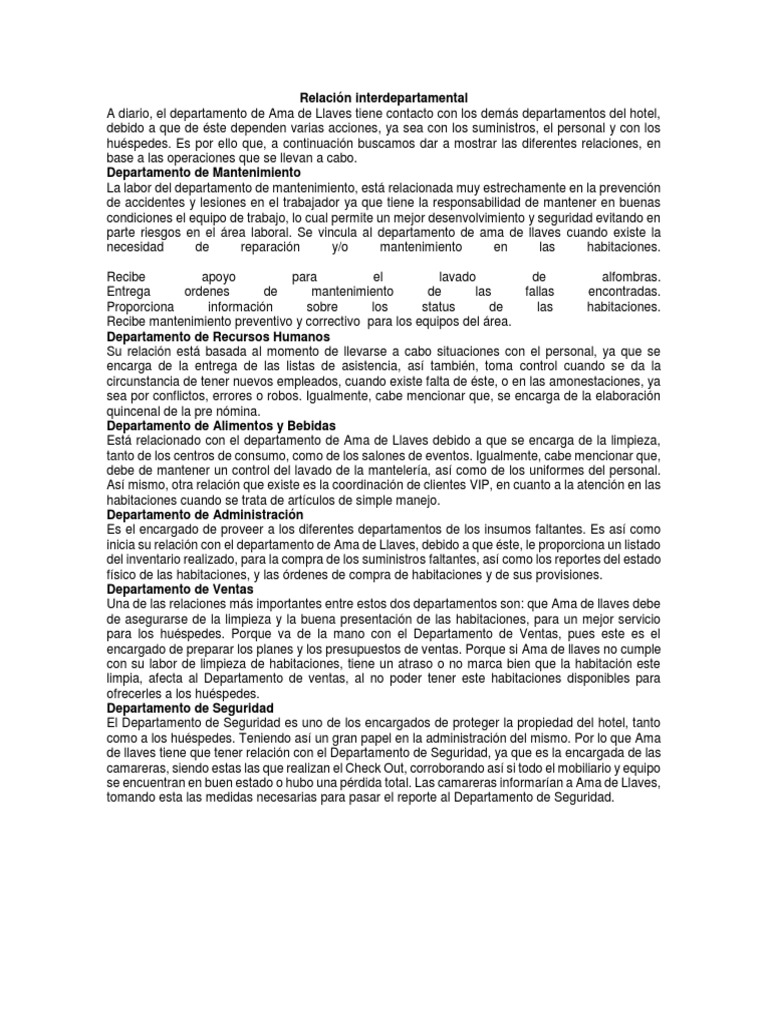 Relación interdepartamental
A diario, el departamento de Ama de Llaves tiene contacto con los demás departamentos del hotel, debido a que de éste dependen varias acciones, ya sea con los suministros, el personal y con los huéspedes. Es por ello que, a continuación buscamos dar a mostrar las diferentes relaciones, en base a las operaciones que se llevan a cabo.
Departamento de Mantenimiento
La labor del departamento de mantenimiento, está relacionada muy estrechamente en la prevención de accidentes y lesiones en el trabajador ya que tiene la responsabilidad de mantener en buenas condiciones el equipo de trabajo, lo cual permite un mejor desenvolvimiento y seguridad evitando en parte riesgos en el área laboral. Se vincula al departamento de ama de llaves cuando existe la necesidad de reparación y/o mantenimiento en las habitaciones.

Recibe apoyo para el lavado de alfombras.
Entrega ordenes de mantenimiento de las fallas encontradas.
Proporciona información sobre los status de las habitaciones.
Recibe mantenimiento preventivo y correctivo para los equipos del área.
Departamento de Recursos Humanos
Su relación está basada al momento de llevarse a cabo situaciones con el personal, ya que se encarga de la entrega de las listas de asistencia, así también, toma control cuando se da la circunstancia de tener nuevos empleados, cuando existe falta de éste, o en las amonestaciones, ya sea por conflictos, errores o robos. Igualmente, cabe mencionar que, se encarga de la elaboración quincenal de la pre nómina.
Departamento de Alimentos y Bebidas
Está relacionado con el departamento de Ama de Llaves debido a que se encarga de la limpieza, tanto de los centros de consumo, como de los salones de eventos. Igualmente, cabe mencionar que, debe de mantener un control del lavado de la mantelería, así como de los uniformes del personal. Así mismo, otra relación que existe es la coordinación de clientes VIP, en cuanto a la atención en las habitaciones cuando se trata de artículos de simple manejo.
Departamento de Administración
Es el encargado de proveer a los diferentes departamentos de los insumos faltantes. Es así como inicia su relación con el departamento de Ama de Llaves, debido a que éste, le proporciona un listado del inventario realizado, para la compra de los suministros faltantes, así como los reportes del estado físico de las habitaciones, y las órdenes de compra de habitaciones y de sus provisiones.
Departamento de Ventas
Una de las relaciones más importantes entre estos dos departamentos son: que Ama de llaves debe de asegurarse de la limpieza y la buena presentación de las habitaciones, para un mejor servicio para los huéspedes. Porque va de la mano con el Departamento de Ventas, pues este es el encargado de preparar los planes y los presupuestos de ventas. Porque si Ama de llaves no cumple con su labor de limpieza de habitaciones, tiene un atraso o no marca bien que la habitación este limpia, afecta al Departamento de ventas, al no poder tener este habitaciones disponibles para ofrecerles a los huéspedes.
Departamento de Seguridad
El Departamento de Seguridad es uno de los encargados de proteger la propiedad del hotel, tanto como a los huéspedes. Teniendo así un gran papel en la administración del mismo. Por lo que Ama de llaves tiene que tener relación con el Departamento de Seguridad, ya que es la encargada de las camareras, siendo estas las que realizan el Check Out, corroborando así si todo el mobiliario y equipo se encuentran en buen estado o hubo una pérdida total. Las camareras informarían a Ama de Llaves, tomando esta las medidas necesarias para pasar el reporte al Departamento de Seguridad.